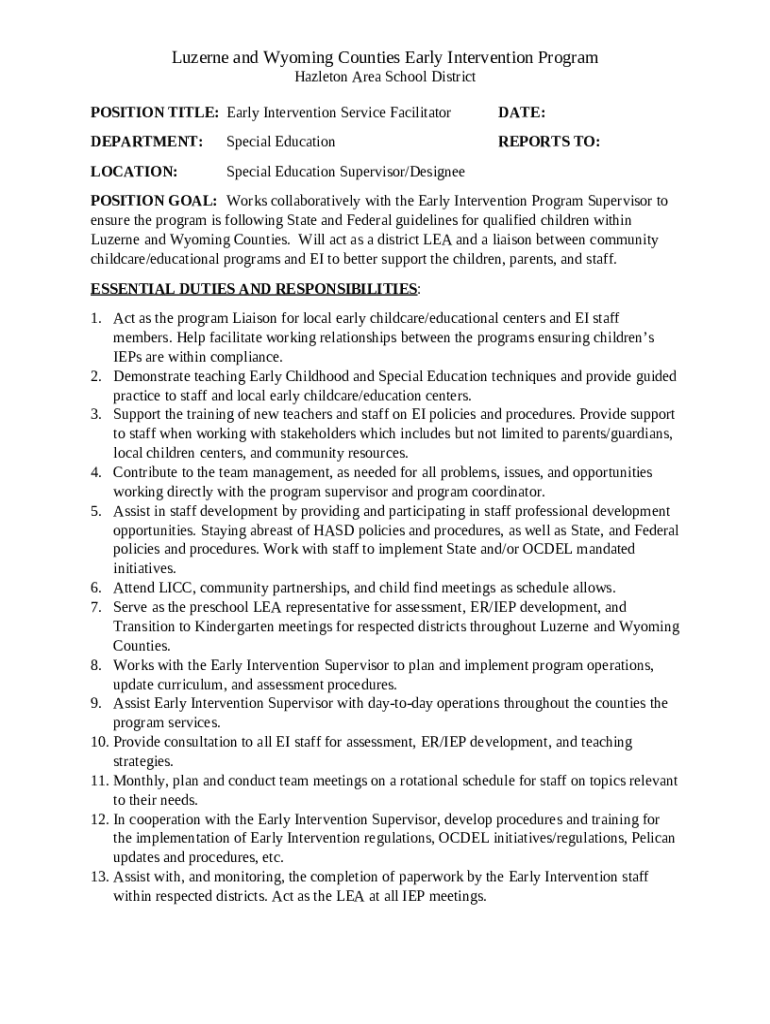 Luzerne and Wyoming Counties Early Intervention Program
Hazleton Area School District

POSITION TITLE: Early Intervention Service Facilitator

DATE:

DEPARTMENT: Special Education

REPORTS TO:

LOCATION: Special Education Supervisor/Designee

POSITION GOAL: Works collaboratively with the Early Intervention Program Supervisor to ensure the program is following State and Federal guidelines for qualified children within Luzerne and Wyoming Counties. Will act as a district LEA and a liaison between community childcare/educational programs and EI to better support the children, parents, and staff.

ESSENTIAL DUTIES AND RESPONSIBILITIES:

1. Act as the program Liaison for local early childcare/educational centers and EI staff members. Help facilitate working relationships between the programs ensuring children's IEPs are within compliance.
2. Demonstrate teaching Early Childhood and Special Education techniques and provide guided practice to staff and local early childcare/education centers.
3. Support the training of new teachers and staff on EI policies and procedures. Provide support to staff when working with stakeholders which includes but not limited to parents/guardians, local children centers, and community resources.
4. Contribute to the team management, as needed for all problems, issues, and opportunities working directly with the program supervisor and program coordinator.
5. Assist in staff development by providing and participating in staff professional development opportunities. Staying abreast of HASD policies and procedures, as well as State, and Federal policies and procedures. Work with staff to implement State and/or OCDEL mandated initiatives.
6. Attend LICC, community partnerships, and child find meetings as schedule allows.
7. Serve as the preschool LEA representative for assessment, ER/IEP development, and Transition to Kindergarten meetings for respected districts throughout Luzerne and Wyoming Counties.
8. Works with the Early Intervention Supervisor to plan and implement program operations, update curriculum, and assessment procedures.
9. Assist Early Intervention Supervisor with day-to-day operations throughout the counties the program services.
10. Provide consultation to all EI staff for assessment, ER/IEP development, and teaching strategies.
11. Monthly, plan and conduct team meetings on a rotational schedule for staff on topics relevant to their needs.
12. In cooperation with the Early Intervention Supervisor, develop procedures and training for the implementation of Early Intervention regulations, OCDEL initiatives/regulations, Pelican updates and procedures, etc.
13. Assist with, and monitoring, the completion of paperwork by the Early Intervention staff within respected districts. Act as the LEA at all IEP meetings.